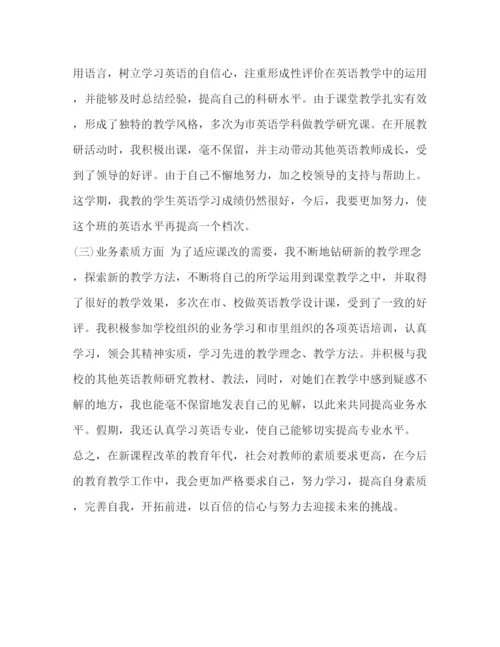 用语言，树立学习英语的自信心，注重形成性评价在英语教学中的运用，并能够及时总结经验，提高自己的科研水平。由于课堂教学扎实有效，形成了独特的教学风格，多次为市英语学科做教学研究课。在开展教研活动时，我积极出课，毫不保留，并主动带动其他英语教师成长，受到了领导的好评。由于自己不懈地努力，加之校领导的支持与帮助上。这学期，我教的学生英语学习成绩仍然很好，今后，我要更加努力，使这个班的英语水平再提高一个档次。

(三)业务素质方面 为了适应课改的需要，我不断地钻研新的教学理念，探索新的教学方法，不断将自己的所学运用到课堂教学之中，并取得了很好的教学效果，多次在市、校做英语教学设计课，受到了一致的好评。我积极参加学校组织的业务学习和市里组织的各项英语培训，认真学习，领会其精神实质，学习先进的教学理念、教学方法。并积极与我校的其他英语教师研究教材、教法，同时，对她们在教学中感到疑惑不解的地方，我也能毫不保留地发表自己的见解，以此来共同提高业务水平。假期，我还认真学习英语专业，使自己能够切实提高专业水平。

总之，在新课程改革的教育年代，社会对教师的素质要求更高，在今后的教育教学工作中，我会更加严格要求自己，努力学习，提高自身素质，完善自我，开拓前进，以百倍的信心与努力去迎接未来的挑战。